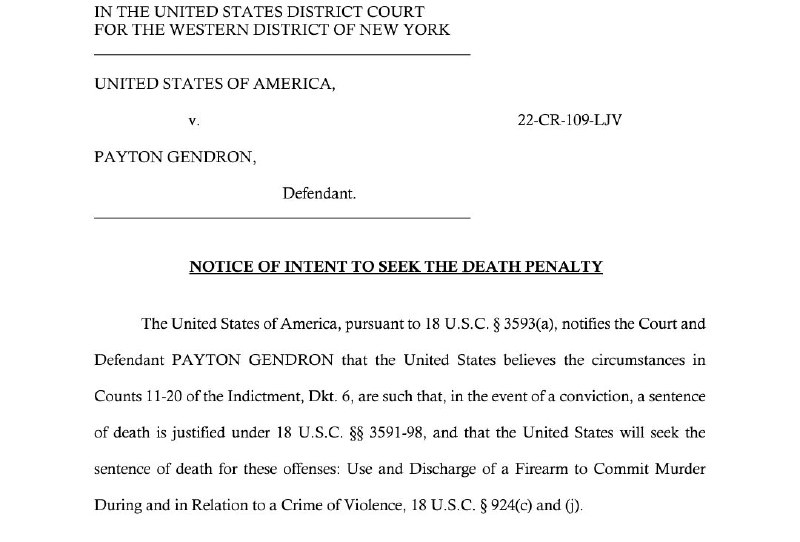 IN THE UNITED STATES DISTRICT COURT
FOR THE WESTERN DISTRICT OF NEW YORK

UNITED STATES OF AMERICA,

v.

22-CR-109-LJV

PAYTON GENDRON,

Defendant.

NOTICE OF INTENT TO SEEK THE DEATH PENALTY

The United States of America, pursuant to 18 U.S.C. § 3593(a), notifies the Court and Defendant PAYTON GENDRON that the United States believes the circumstances in Counts 11-20 of the Indictment, Dkt. 6, are such that, in the event of a conviction, a sentence of death is justified under 18 U.S.C. §§ 3591-98, and that the United States will seek the sentence of death for these offenses: Use and Discharge of a Firearm to Commit Murder During and in Relation to a Crime of Violence, 18 U.S.C. § 924(c) and (j).